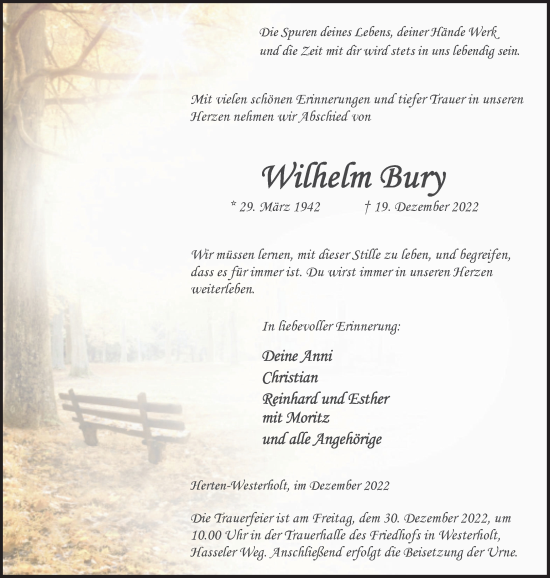 Die Spuren deines Lebens, deiner Hände Werk
und die Zeit mit dir wird stets in uns lebendig sein.

Mit vielen schönen Erinnerungen und tiefer Trauer in unseren Herzen nehmen wir Abschied von

Wilhelm Bury

* 29. März 1942 † 19. Dezember 2022

Wir müssen lernen, mit dieser Stille zu leben, und begreifen, dass es für immer ist. Du wirst immer in unseren Herzen weiterleben.

In liebevoller Erinnerung:

Deine Anni
Christian
Reinhard und Esther
mit Moritz
und alle Angehörige

Herten-Westerholt, im Dezember 2022

Die Trauerfeier ist am Freitag, dem 30. Dezember 2022, um 10.00 Uhr in der Trauerhalle des Friedhofs in Westerholt, Hasseler Weg. Anschließend erfolgt die Beisetzung der Urne.